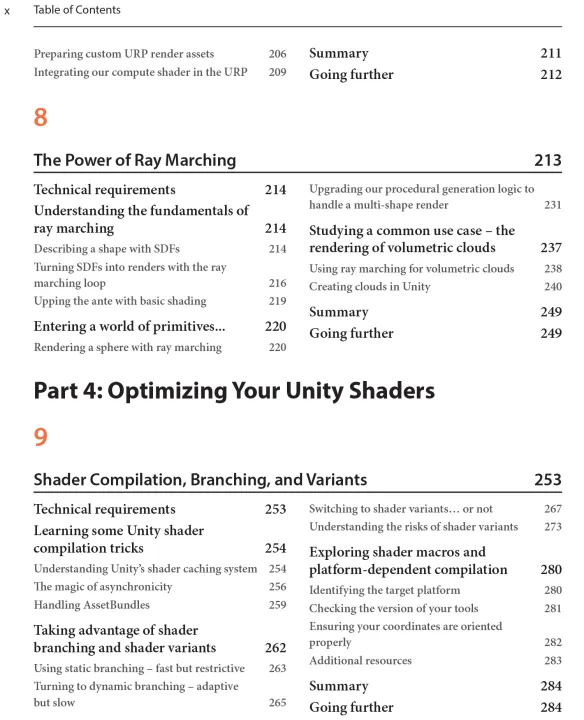 x Table of Contents

Preparing custom URP render assets 206
Integrating our compute shader in the URP 209

Summary 211
Going further 212

8

The Power of Ray Marching 213

Technical requirements 214
Understanding the fundamentals of ray marching 214
Describing a shape with SDFs 214
Turning SDFs into renders with the ray marching loop 216
Upping the ante with basic shading 219
Entering a world of primitives... 220
Rendering a sphere with ray marching 220

Upgrading our procedural generation logic to handle a multi-shape render 231
Studying a common use case – the rendering of volumetric clouds 237
Using ray marching for volumetric clouds 238
Creating clouds in Unity 240
Summary 249
Going further 249

Part 4: Optimizing Your Unity Shaders

9

Shader Compilation, Branching, and Variants 253

Technical requirements 253
Learning some Unity shader compilation tricks 254
Understanding Unity's shader caching system 254
The magic of asynchronicity 256
Handling AssetBundles 259
Taking advantage of shader branching and shader variants 262
Using static branching – fast but restrictive 263
Turning to dynamic branching – adaptive but slow 265

Switching to shader variants… or not 267
Understanding the risks of shader variants 273
Exploring shader macros and platform-dependent compilation 280
Identifying the target platform 280
Checking the version of your tools 281
Ensuring your coordinates are oriented properly 282
Additional resources 283
Summary 284
Going further 284